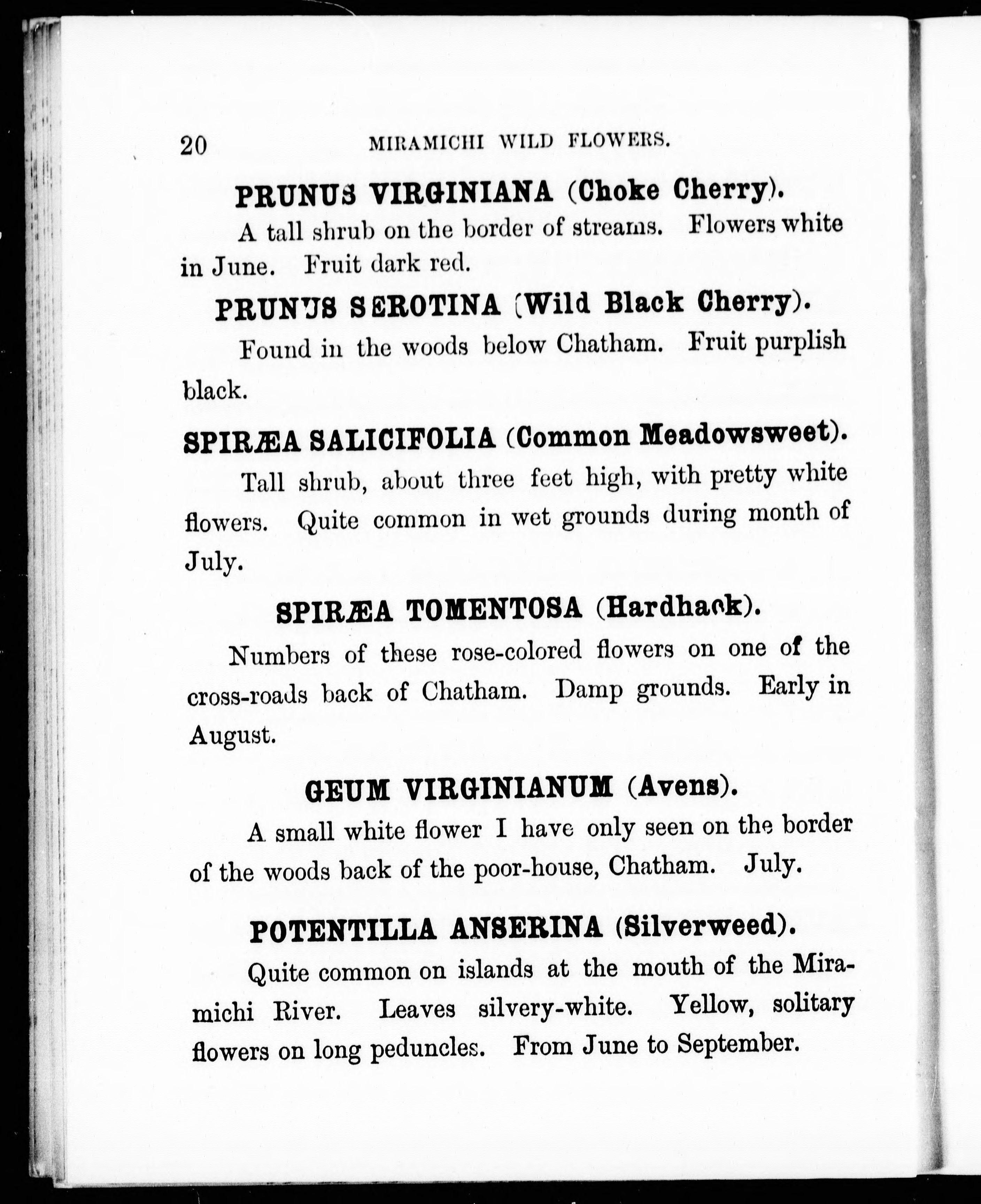 20 MIRAMICHI WILD FLOWERS.

PRUNUS VIRGINIANA (Choke Cherry).

A tall shrub on the border of streams. Flowers white in June. Fruit dark red.

PRUNUS SEROTINA (Wild Black Cherry).

Found in the woods below Chatham. Fruit purplish black.

SPIRÆA SALICIFOLIA (Common Meadowsweet).

Tall shrub, about three feet high, with pretty white flowers. Quite common in wet grounds during month of July.

SPIRÆA TOMENTOSA (Hardhack).

Numbers of these rose-colored flowers on one of the cross-roads back of Chatham. Damp grounds. Early in August.

GEUM VIRGINIANUM (Avens).

A small white flower I have only seen on the border of the woods back of the poor-house, Chatham. July.

POTENTILLA ANSERINA (Silverweed).

Quite common on islands at the mouth of the Miramichi River. Leaves silvery-white. Yellow, solitary flowers on long peduncles. From June to September.